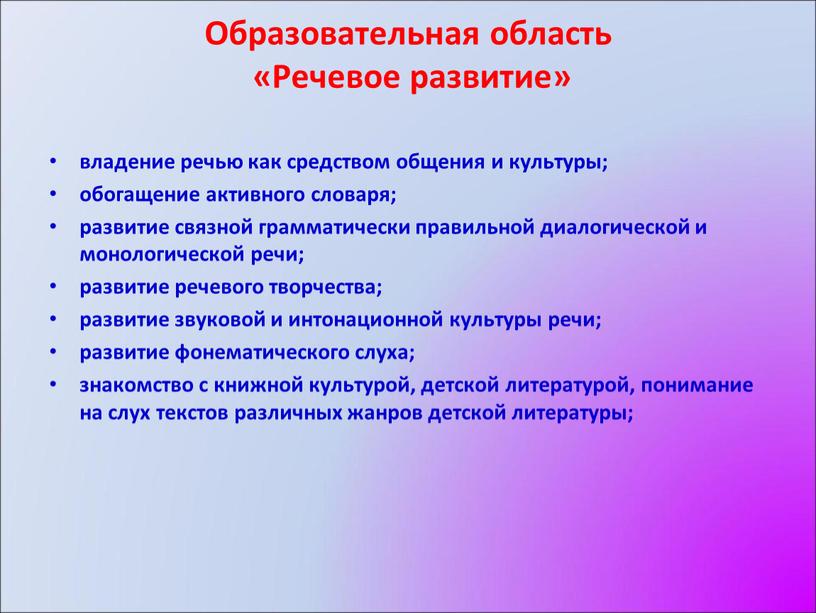 Образовательная область «Речевое развитие»

• владение речью как средством общения и культуры;
• обогащение активного словаря;
• развитие связной грамматически правильной диалогической и монологической речи;
• развитие речевого творчества;
• развитие звуковой и интонационной культуры речи;
• развитие фонематического слуха;
• знакомство с книжной культурой, детской литературой, понимание на слух текстов различных жанров детской литературы;